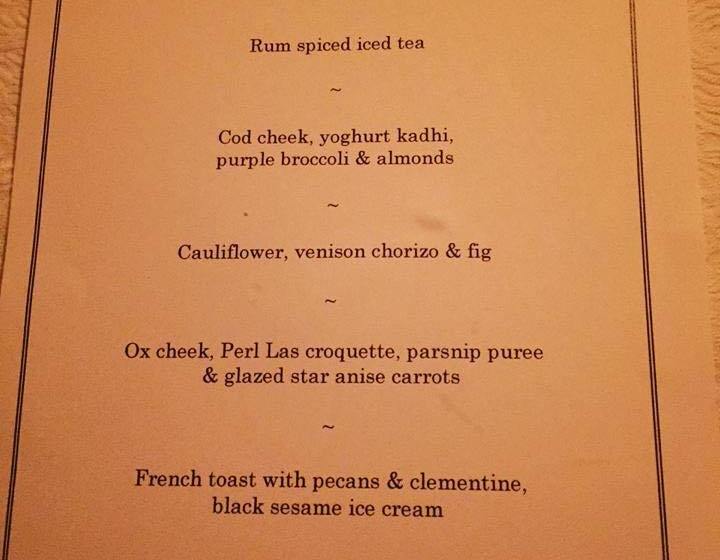 Rum spiced iced tea

~

Cod cheek, yoghurt kadhi,
purple broccoli & almonds

~

Cauliflower, venison chorizo & fig

~

Ox cheek, Perl Las croquette, parsnip puree
& glazed star anise carrots

~

French toast with pecans & clementine,
black sesame ice cream